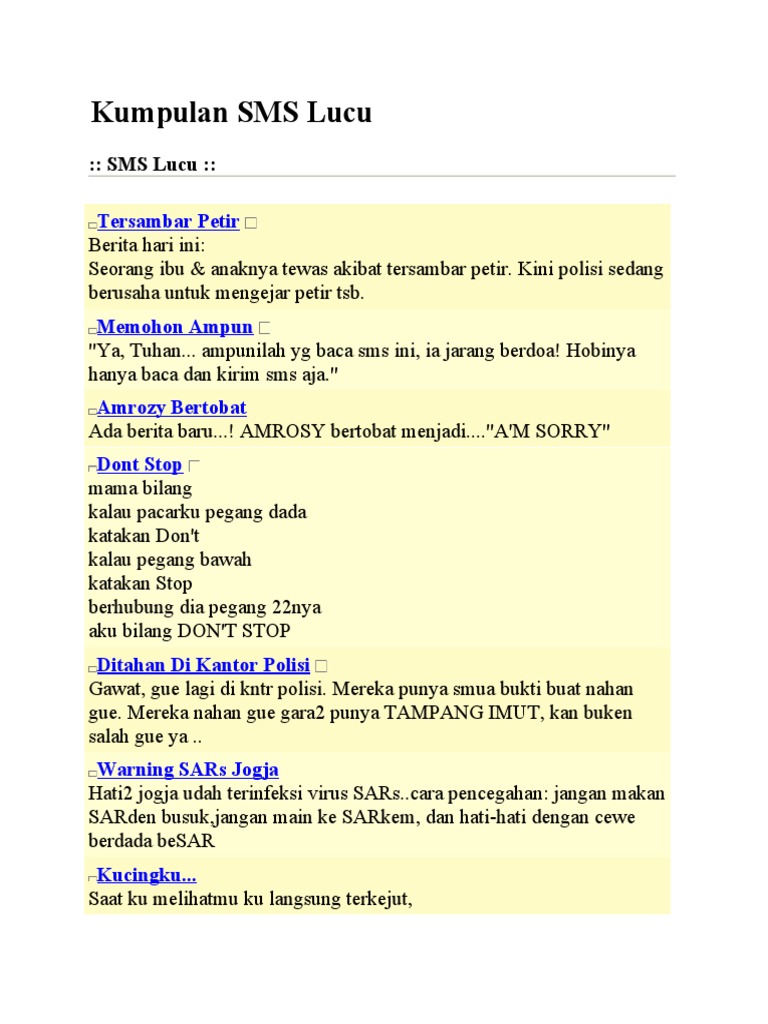 Kumpulan SMS Lucu

:: SMS Lucu ::

Tersambar Petir
Berita hari ini:
Seorang ibu & anaknya tewas akibat tersambar petir. Kini polisi sedang berusaha untuk mengejar petir tsb.

Memohon Ampun
"Ya, Tuhan... ampunilah yg baca sms ini, ia jarang berdoa! Hobinya hanya baca dan kirim sms aja."

Amrozy Bertobat
Ada berita baru...! AMROSY bertobat menjadi...."A'M SORRY"

Dont Stop
mama bilang
kalau pacarku pegang dada
katakan Don't
kalau pegang bawah
katakan Stop
berhubung dia pegang 22nya
aku bilang DON'T STOP

Ditahan Di Kantor Polisi
Gawat, gue lagi di kntr polisi. Mereka punya smua bukti buat nahan gue. Mereka nahan gue gara2 punya TAMPANG IMUT, kan buken salah gue ya ..

Warning SARs Jogja
Hati2 jogja udah terinfeksi virus SARs..cara pencegahan: jangan makan SARden busuk,jangan main ke SARkem, dan hati-hati dengan cewe berdada beSAR

Kucingku...
Saat ku melihatmu ku langsung terkejut,